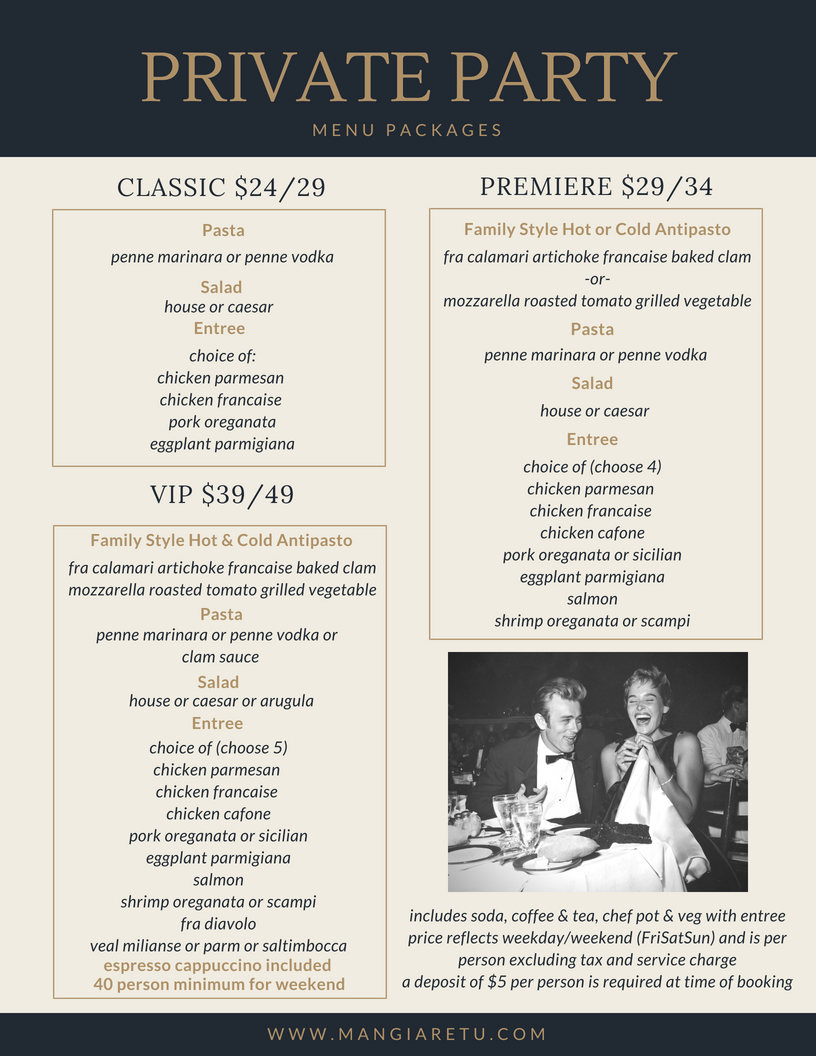 PRIVATE PARTY

MENU PACKAGES

CLASSIC $24/29

Pasta
penne marinara or penne vodka

Salad
house or caesar

Entree
choice of:
chicken parmesan
chicken francaise
pork oreganata
eggplant parmigiana

VIP $39/49

Family Style Hot & Cold Antipasto
fra calamari artichoke francaise baked clam
mozzarella roasted tomato grilled vegetable

Pasta
penne marinara or penne vodka or clam sauce

Salad
house or caesar or arugula

Entree
choice of (choose 5)
chicken parmesan
chicken francaise
chicken cafone
pork oreganata or sicilian
eggplant parmigiana
salmon
shrimp oreganata or scampi
fra diavolo
veal milianse or parm or saltimbocca
espresso cappuccino included
40 person minimum for weekend

PREMIERE $29/34

Family Style Hot or Cold Antipasto
fra calamari artichoke francaise baked clam
-or-
mozzarella roasted tomato grilled vegetable

Pasta
penne marinara or penne vodka

Salad
house or caesar

Entree
choice of (choose 4)
chicken parmesan
chicken francaise
chicken cafone
pork oreganata or sicilian
eggplant parmigiana
salmon
shrimp oreganata or scampi

includes soda, coffee & tea, chef pot & veg with entree
price reflects weekday/weekend (FriSatSun) and is per person excluding tax and service charge
a deposit of $5 per person is required at time of booking

WWW.MANGIARETU.COM